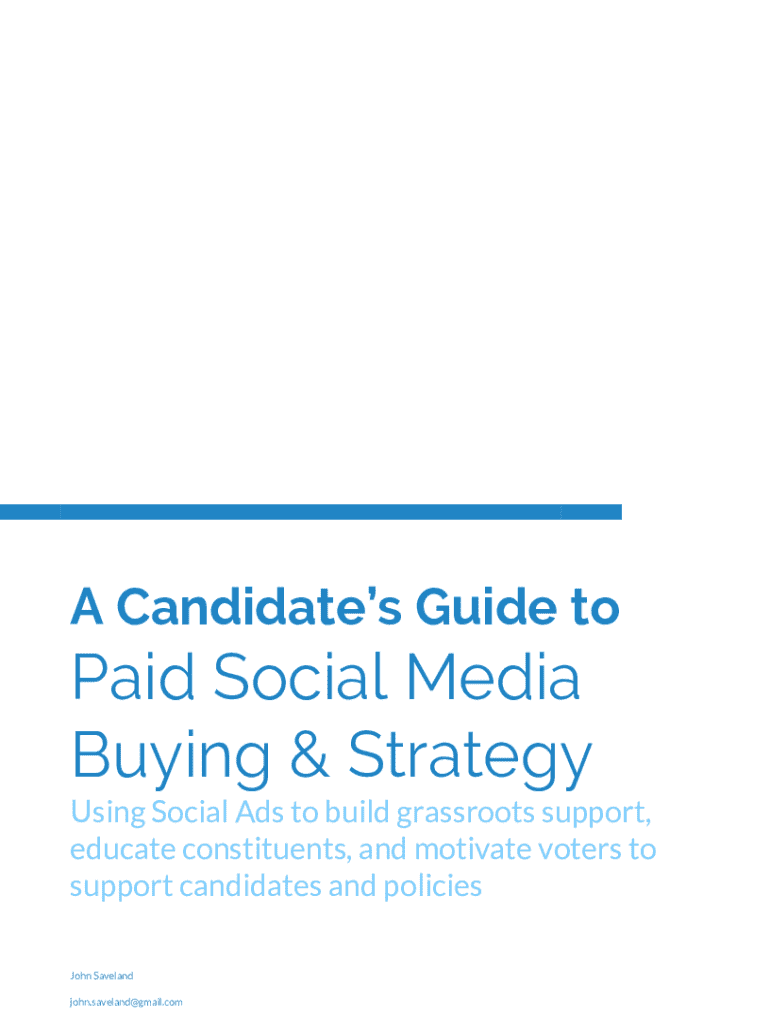 A Candidate's Guide to

Paid Social Media Buying & Strategy

Using Social Ads to build grassroots support, educate constituents, and motivate voters to support candidates and policies

John Saveland

john.saveland@gmail.com